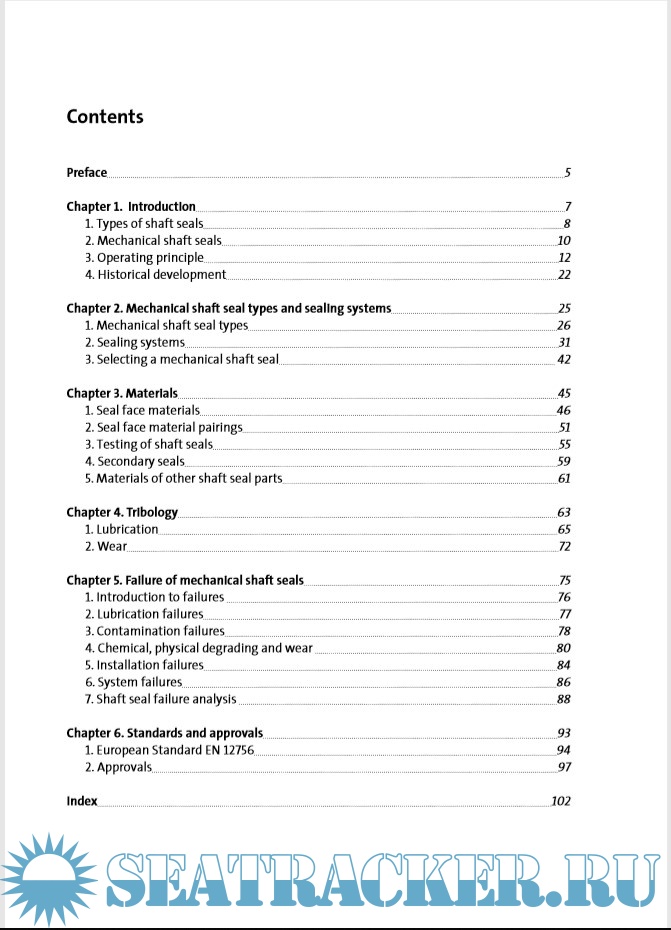 Contents

Preface 5

Chapter 1. Introduction 7
1. Types of shaft seals 8
2. Mechanical shaft seals 10
3. Operating principle 12
4. Historical development 22

Chapter 2. Mechanical shaft seal types and sealing systems 25
1. Mechanical shaft seal types 26
2. Sealing systems 31
3. Selecting a mechanical shaft seal 42

Chapter 3. Materials 45
1. Seal face materials 46
2. Seal face material pairings 51
3. Testing of shaft seals 55
4. Secondary seals 59
5. Materials of other shaft seal parts 61

Chapter 4. Tribology 63
1. Lubrication 65
2. Wear 72

Chapter 5. Failure of mechanical shaft seals 75
1. Introduction to failures 76
2. Lubrication failures 77
3. Contamination failures 78
4. Chemical, physical degrading and wear 80
5. Installation failures 84
6. System failures 86
7. Shaft seal failure analysis 88

Chapter 6. Standards and approvals 93
1. European Standard EN 12756 94
2. Approvals 97

Index 102

SEATRACKER.RU